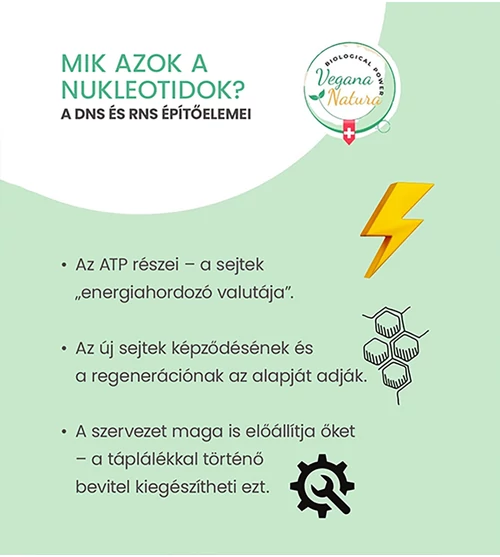 MIK AZOK A NUKLEOTIDOK?
A DNS ÉS RNS ÉPÍTŐELEMEI

BIOLOGICAL POWER
Vegana
Natura

• Az ATP részei – a sejtek „energiahordozó valutája”.

• Az új sejtek képződésének és a regenerációnak az alapját adják.

• A szervezet maga is előállítja őket – a táplálékkal történő bevitel kiegészítheti ezt.